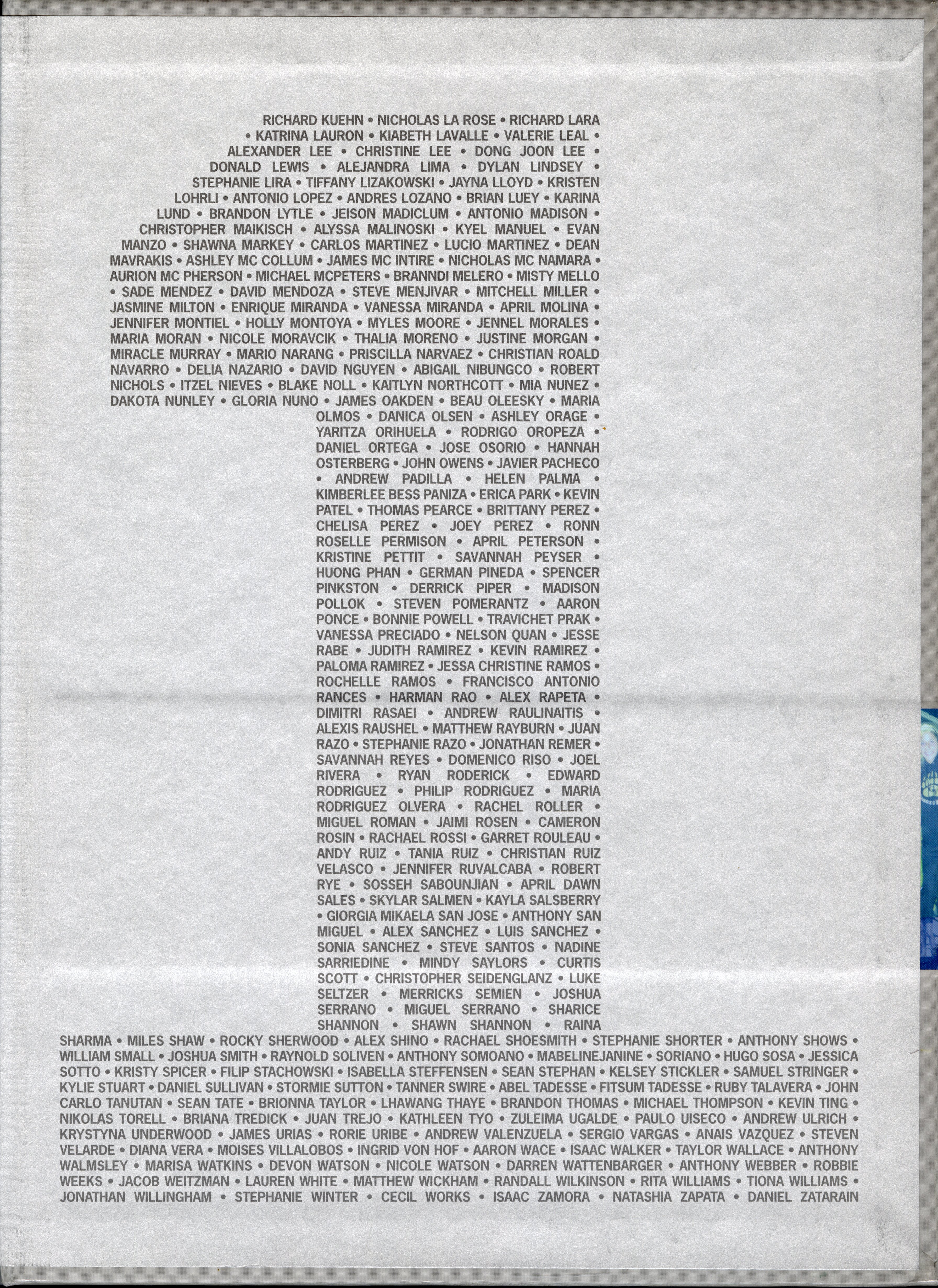 RICHARD KUEHN • NICHOLAS LA ROSE • RICHARD LARA • KATRINA LAURON • KIABETH LAVALLE • VALERIE LEAL • ALEXANDER LEE • CHRISTINE LEE • DONG JOON LEE • DONALD LEWIS • ALEJANDRA LIMA • DYLAN LINDSEY • STEPHANIE LIRA • TIFFANY LIZAKOWSKI • JAYNA LLOYD • KRISTEN LOHRLI • ANTONIO LOPEZ • ANDRES LOZANO • BRIAN LUEY • KARINA LUND • BRANDON LYTLE • JEISON MADICLUM • ANTONIO MADISON • CHRISTOPHER MAIKISCH • ALYSSA MALINOSKI • KYEL MANUEL • EVAN MANZO • SHAWNA MARKEY • CARLOS MARTINEZ • LUCIO MARTINEZ • DEAN MAVRAKIS • ASHLEY MC COLLUM • JAMES MC INTIRE • NICHOLAS MC NAMARA • AURION MC PHERSON • MICHAEL MCPETERS • BRANNDI MELERO • MISTY MELLO • SADE MENDEZ • DAVID MENDOZA • STEVE MENJIVAR • MITCHELL MILLER • JASMINE MILTON • ENRIQUE MIRANDA • VANESSA MIRANDA • APRIL MOLINA • JENNIFER MONTIEL • HOLLY MONTOYA • MYLES MOORE • JENNEL MORALES • MARIA MORAN • NICOLE MORAVCIK • THALIA MORENO • JUSTINE MORGAN • MIRACLE MURRAY • MARIO NARANG • PRISCILLA NARVAEZ • CHRISTIAN ROALD NAVARRO • DELIA NAZARIO • DAVID NGUYEN • ABIGAIL NIBUNGCO • ROBERT NICHOLS • ITZEL NIEVES • BLAKE NOLL • KAITLYN NORTHCOTT • MIA NUNEZ • DAKOTA NUNLEY • GLORIA NUNO • JAMES OAKDEN • BEAU OLEESKY • MARIA OLMOS • DANICA OLSEN • ASHLEY ORAGE • YARITZA ORIHUELA • RODRIGO OROPEZA • DANIEL ORTEGA • JOSE OSORIO • HANNAH OSTERBERG • JOHN OWENS • JAVIER PACHECO • ANDREW PADILLA • HELEN PALMA • KIMBERLEE BESS PANIZA • ERICA PARK • KEVIN PATEL • THOMAS PEARCE • BRITTANY PEREZ • CHELISA PEREZ • JOEY PEREZ • RONN ROSELLE PERMISON • APRIL PETERSON • KRISTINE PETTIT • SAVANNAH PEYSER • HUONG PHAN • GERMAN PINEDA • SPENCER PINKSTON • DERRICK PIPER • MADISON POLLOK • STEVEN POMERANTZ • AARON PONCE • BONNIE POWELL • TRAVICHET PRAK • VANESSA PRECIADO • NELSON QUAN • JESSE RABE • JUDITH RAMIREZ • KEVIN RAMIREZ • PALOMA RAMIREZ • JESSA CHRISTINE RAMOS • ROCHELLE RAMOS • FRANCISCO ANTONIO RANCES • HARMAN RAO • ALEX RAPETA • DIMITRI RASAEI • ANDREW RAULINAITIS • ALEXIS RAUSHEL • MATTHEW RAYBURN • JUAN RAZO • STEPHANIE RAZO • JONATHAN REMER • SAVANNAH REYES • DOMENICO RISO • JOEL RIVERA • RYAN RODERICK • EDWARD RODRIGUEZ • PHILIP RODRIGUEZ • MARIA RODRIGUEZ OLVERA • RACHEL ROLLER • MIGUEL ROMAN • JAIMI ROSEN • CAMERON ROSIN • RACHAEL ROSSI • GARRET ROULEAU • ANDY RUIZ • TANIA RUIZ • CHRISTIAN RUIZ VELASCO • JENNIFER RUVALCABA • ROBERT RYE • SOSSEH SABOUNJIAN • APRIL DAWN SALES • SKYLAR SALMEN • KAYLA SALSBERRY • GIORGIA MIKAELA SAN JOSE • ANTHONY SAN MIGUEL • ALEX SANCHEZ • LUIS SANCHEZ • SONIA SANCHEZ • STEVE SANTOS • NADINE SARRIEDINE • MINDY SAYLORS • CURTIS SCOTT • CHRISTOPHER SEIDENGLANZ • LUKE SELTZER • MERRICKS SEMIEN • JOSHUA SERRANO • MIGUEL SERRANO • SHARICE SHANNON • SHAWN SHANNON • RAINA SHARMA • MILES SHAW • ROCKY SHERWOOD • ALEX SHINO • RACHAEL SHOESMITH • STEPHANIE SHORTER • ANTHONY SHOWS • WILLIAM SMALL • JOSHUA SMITH • RAYNOLD SOLIVEN • ANTHONY SOMOANO • MABELINEJANINE • SORIANO • HUGO SOSA • JESSICA SOTTO • KRISTY SPICER • FILIP STACHOWSKI • ISABELLA STEFFENSEN • SEAN STEPHAN • KELSEY STICKLER • SAMUEL STRINGER • KYLIE STUART • DANIEL SULLIVAN • STORMIE SUTTON • TANNER SWIRE • ABEL TADESSE • FITSUM TADESSE • RUBY TALAVERA • JOHN CARLO TANUTAN • SEAN TATE • BRIONNA TAYLOR • LHAWANG THAYE • BRANDON THOMAS • MICHAEL THOMPSON • KEVIN TING • NIKOLAS TORELL • BRIANA TREDICK • JUAN TREJO • KATHLEEN TYO • ZULEIMA UGALDE • PAULO UISECO • ANDREW ULRICH • KRYSTYNA UNDERWOOD • JAMES URIAS • RORIE URIBE • ANDREW VALENZUELA • SERGIO VARGAS • ANAIS VAZQUEZ • STEVEN VELARDE • DIANA VERA • MOISES VILLALOBOS • INGRID VON HOF • AARON WACE • ISAAC WALKER • TAYLOR WALLACE • ANTHONY WALMSLEY • MARISA WATKINS • DEVON WATSON • NICOLE WATSON • DARREN WATTENBARGER • ANTHONY WEBBER • ROBBIE WEEKS • JACOB WEITZMAN • LAUREN WHITE • MATTHEW WICKHAM • RANDALL WILKINSON • RITA WILLIAMS • TIONA WILLIAMS • JONATHAN WILLINGHAM • STEPHANIE WINTER • CECIL WORKS • ISAAC ZAMORA • NATASHIA ZAPATA • DANIEL ZATARAIN